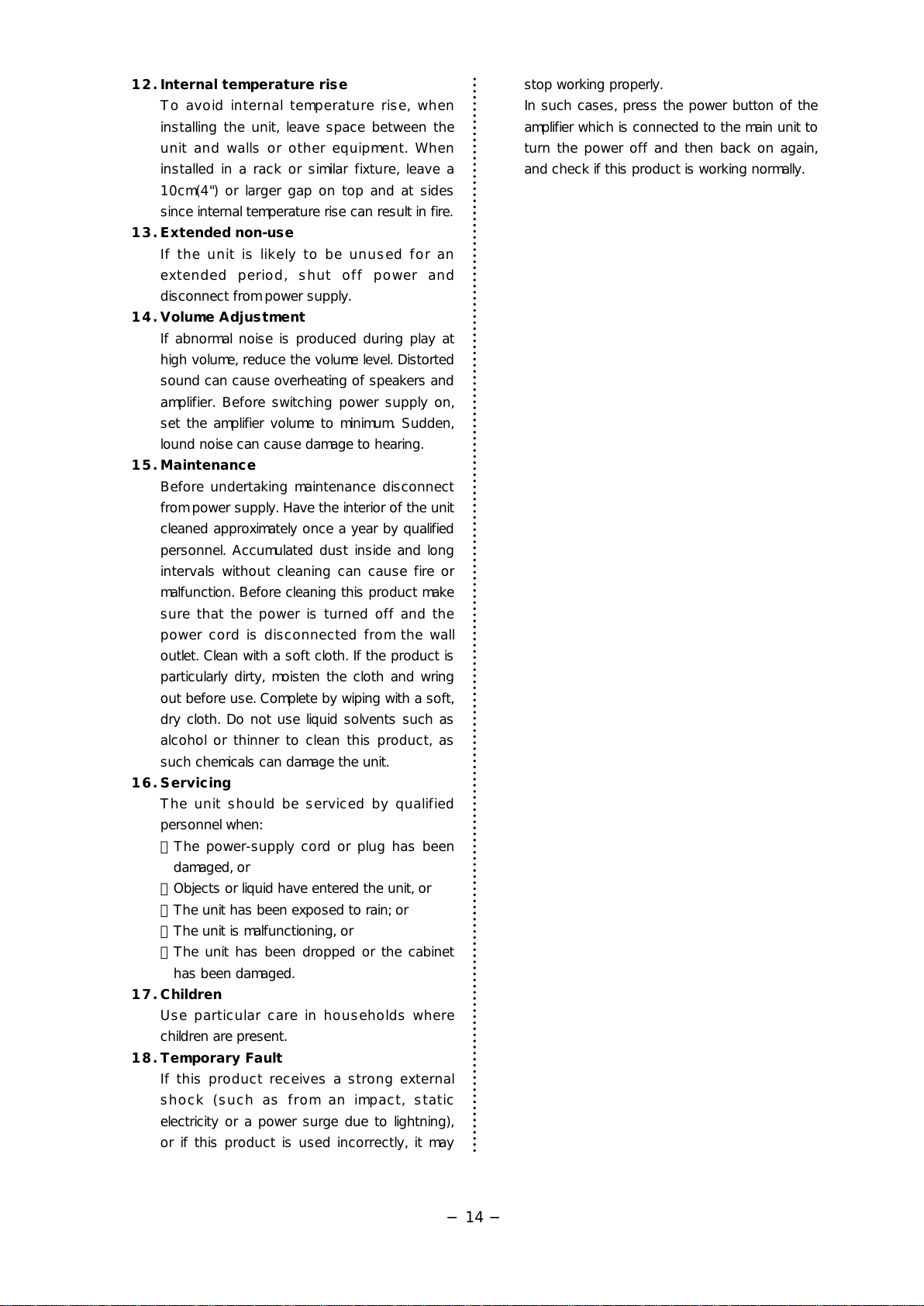 12. Internal temperature rise
To avoid internal temperature rise, when installing the unit, leave space between the unit and walls or other equipment. When installed in a rack or similar fixture, leave a 10cm(4") or larger gap on top and at sides since internal temperature rise can result in fire.

13. Extended non-use
If the unit is likely to be unused for an extended period, shut off power and disconnect from power supply.

14. Volume Adjustment
If abnormal noise is produced during play at high volume, reduce the volume level. Distorted sound can cause overheating of speakers and amplifier. Before switching power supply on, set the amplifier volume to minimum. Sudden, lound noise can cause damage to hearing.

15. Maintenance
Before undertaking maintenance disconnect from power supply. Have the interior of the unit cleaned approximately once a year by qualified personnel. Accumulated dust inside and long intervals without cleaning can cause fire or malfunction. Before cleaning this product make sure that the power is turned off and the power cord is disconnected from the wall outlet. Clean with a soft cloth. If the product is particularly dirty, moisten the cloth and wring out before use. Complete by wiping with a soft, dry cloth. Do not use liquid solvents such as alcohol or thinner to clean this product, as such chemicals can damage the unit.

16. Servicing
The unit should be serviced by qualified personnel when:
・The power-supply cord or plug has been damaged, or
・Objects or liquid have entered the unit, or
・The unit has been exposed to rain; or
・The unit is malfunctioning, or
・The unit has been dropped or the cabinet has been damaged.

17. Children
Use particular care in households where children are present.

18. Temporary Fault
If this product receives a strong external shock (such as from an impact, static electricity or a power surge due to lightning), or if this product is used incorrectly, it may stop working properly.
In such cases, press the power button of the amplifier which is connected to the main unit to turn the power off and then back on again, and check if this product is working normally.

− 14 −